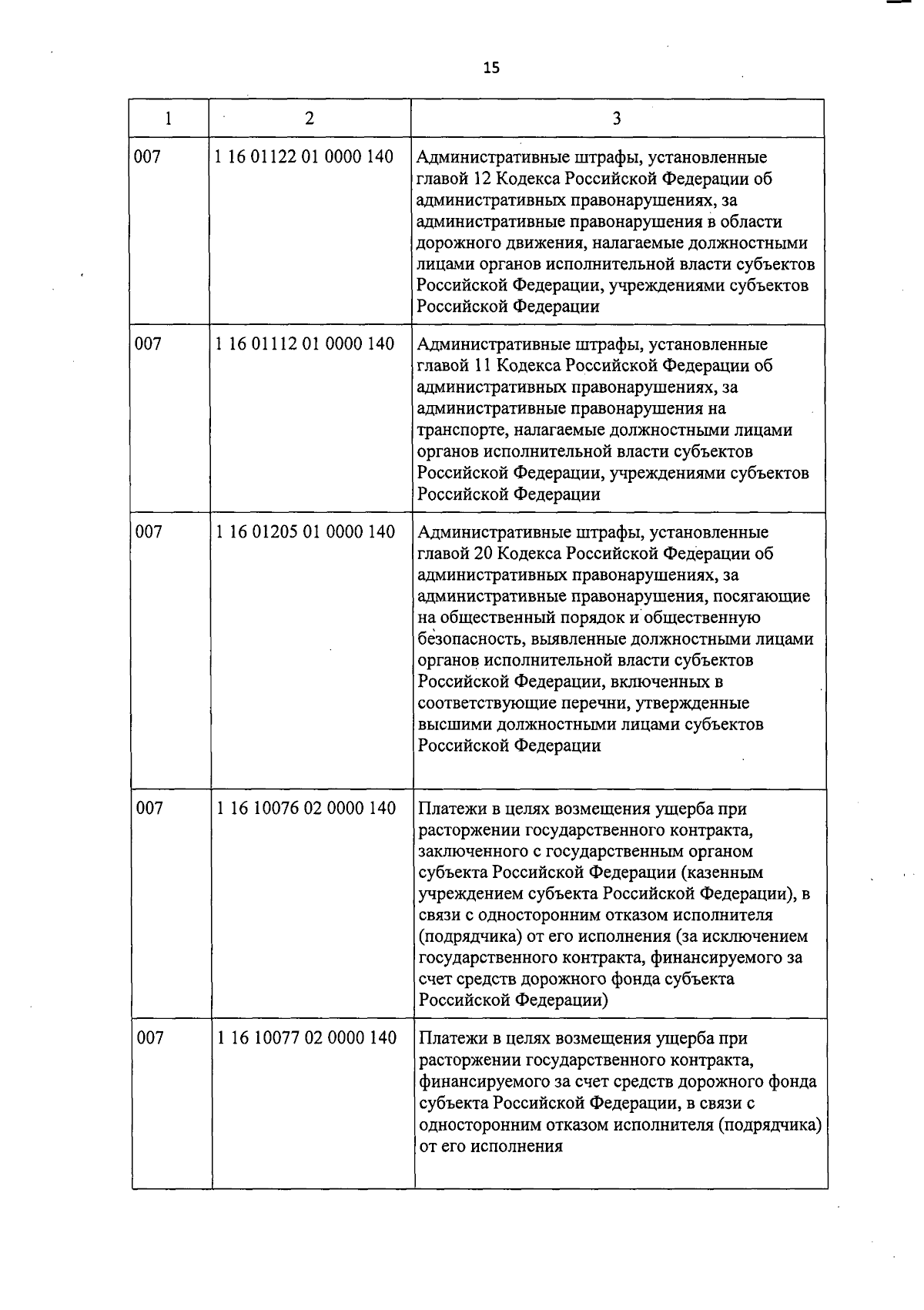 15

| 1 | 2 | 3 |
|---|---|---|
| 007 | 1 16 01122 01 0000 140 | Административные штрафы, установленные главой 12 Кодекса Российской Федерации об административных правонарушениях, за административные правонарушения в области дорожного движения, налагаемые должностными лицами органов исполнительной власти субъектов Российской Федерации, учреждениями субъектов Российской Федерации |
| 007 | 1 16 01112 01 0000 140 | Административные штрафы, установленные главой 11 Кодекса Российской Федерации об административных правонарушениях, за административные правонарушения на транспорте, налагаемые должностными лицами органов исполнительной власти субъектов Российской Федерации, учреждениями субъектов Российской Федерации |
| 007 | 1 16 01205 01 0000 140 | Административные штрафы, установленные главой 20 Кодекса Российской Федерации об административных правонарушениях, за административные правонарушения, посягающие на общественный порядок и общественную безопасность, выявленные должностными лицами органов исполнительной власти субъектов Российской Федерации, включенных в соответствующие перечни, утвержденные высшими должностными лицами субъектов Российской Федерации |
| 007 | 1 16 10076 02 0000 140 | Платежи в целях возмещения ущерба при расторжении государственного контракта, заключенного с государственным органом субъекта Российской Федерации (казенным учреждением субъекта Российской Федерации), в связи с односторонним отказом исполнителя (подрядчика) от его исполнения (за исключением государственного контракта, финансируемого за счет средств дорожного фонда субъекта Российской Федерации) |
| 007 | 1 16 10077 02 0000 140 | Платежи в целях возмещения ущерба при расторжении государственного контракта, финансируемого за счет средств дорожного фонда субъекта Российской Федерации, в связи с односторонним отказом исполнителя (подрядчика) от его исполнения |